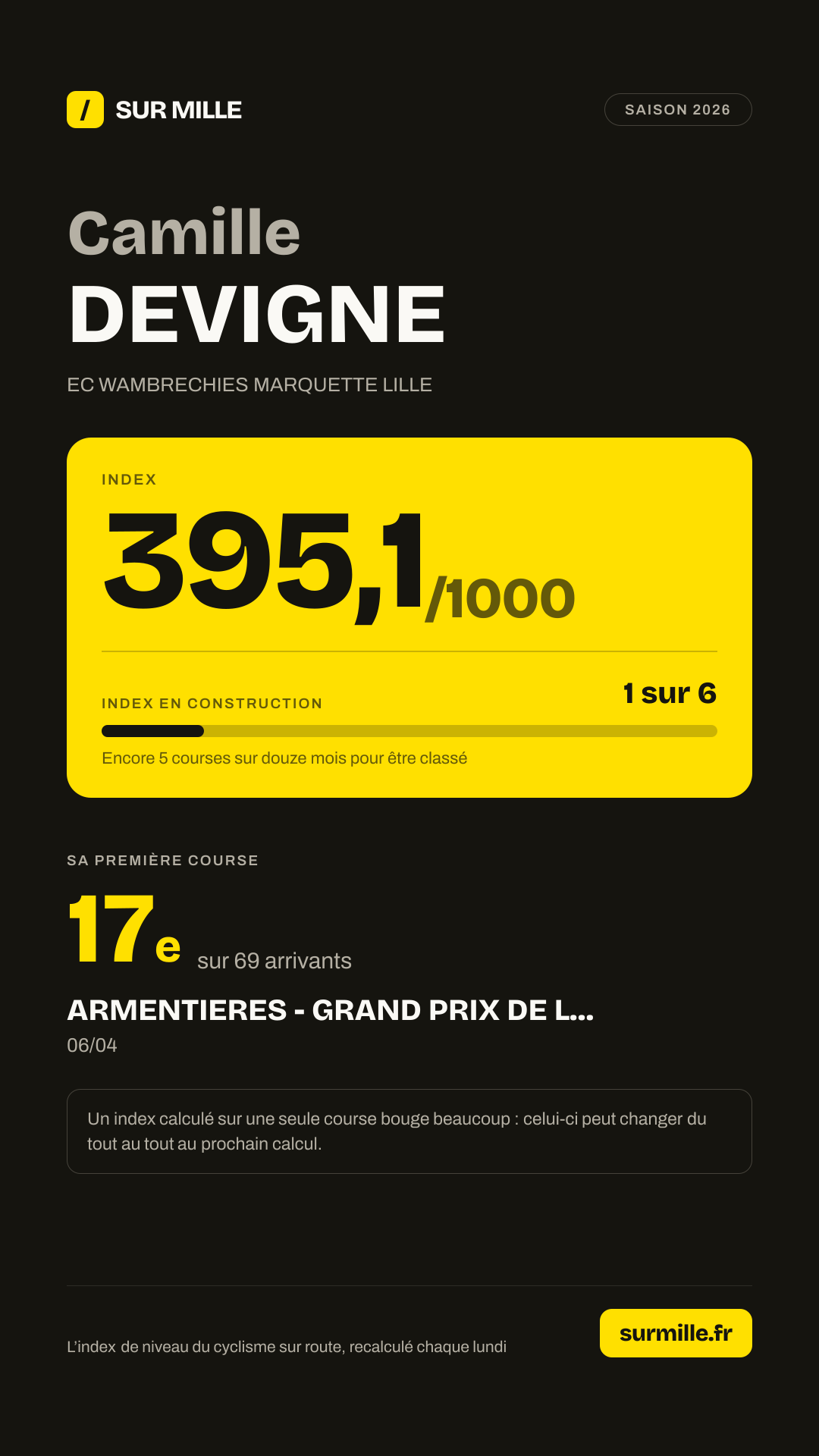 / SUR MILLE

SAISON 2026

Camille
DEVIGNE

EC WAMBRECHIES MARQUETTE LILLE

INDEX

395,1/1000

INDEX EN CONSTRUCTION

1 sur 6

Encore 5 courses sur douze mois pour être classé

SA PREMIÈRE COURSE

17e sur 69 arrivants

ARMENTIERES - GRAND PRIX DE L...

06/04

Un index calculé sur une seule course bouge beaucoup : celui-ci peut changer du tout au tout au prochain calcul.

L'index de niveau du cyclisme sur route, recalculé chaque lundi

surmille.fr